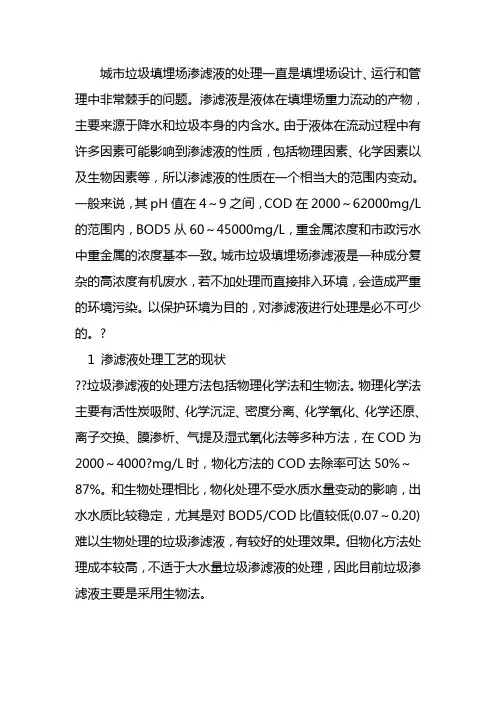 城市垃圾填埋场渗滤液的处理一直是填埋场设计、运行和管理中非常棘手的问题。渗滤液是液体在填埋场重力流动的产物，主要来源于降水和垃圾本身的内含水。由于液体在流动过程中有许多因素可能影响到渗滤液的性质，包括物理因素、化学因素以及生物因素等，所以渗滤液的性质在一个相当大的范围内变动。一般来说，其 pH 值在 4～9 之间，COD 在 2000～62000mg/L 的范围内，BOD5 从 60～45000mg/L，重金属浓度和市政污水中重金属的浓度基本一致。城市垃圾填埋场渗滤液是一种成分复杂的高浓度有机废水，若不加处理而直接排入环境，会造成严重的环境污染。以保护环境为目的，对渗滤液进行处理是必不可少的。?

1 渗滤液处理工艺的现状

??垃圾渗滤液的处理方法包括物理化学法和生物法。物理化学法主要有活性炭吸附、化学沉淀、密度分离、化学氧化、化学还原、离子交换、膜渗析、气提及湿式氧化法等多种方法，在 COD 为 2000～4000?mg/L 时，物化方法的 COD 去除率可达 50%～87%。和生物处理相比，物化处理不受水质水量变动的影响，出水水质比较稳定，尤其是对 BOD5/COD 比值较低(0.07～0.20)难以生物处理的垃圾渗滤液，有较好的处理效果。但物化方法处理成本较高，不适于大水量垃圾渗滤液的处理，因此目前垃圾渗滤液主要是采用生物法。